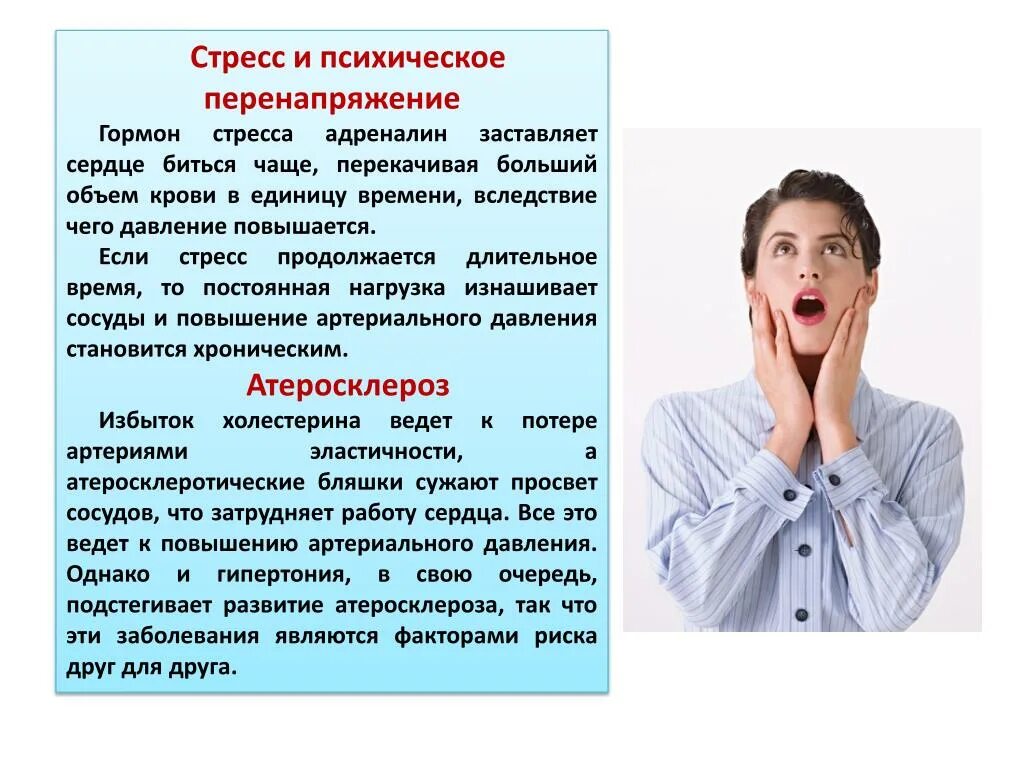 Стресс и психическое перенапряжение

Гормон стресса адреналин заставляет сердце биться чаще, перекачивая больший объем крови в единицу времени, вследствие чего давление повышается.

Если стресс продолжается длительное время, то постоянная нагрузка изнашивает сосуды и повышение артериального давления становится хроническим.

Атеросклероз

Избыток холестерина ведет к потере артериями эластичности, а атеросклеротические бляшки сужают просвет сосудов, что затрудняет работу сердца. Все это ведет к повышению артериального давления. Однако и гипертония, в свою очередь, подстегивает развитие атеросклероза, так что эти заболевания являются факторами риска друг для друга.